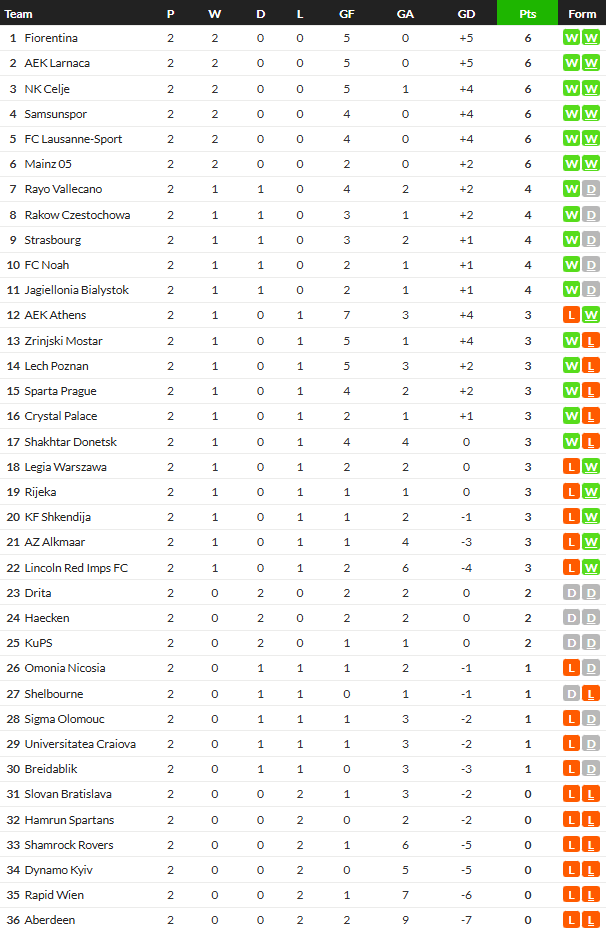 | Team | P | W | D | L | GF | GA | GD | Pts | Form |
|---|---|---|---|---|---|---|---|---|---|
| 1 Fiorentina | 2 | 2 | 0 | 0 | 5 | 0 | +5 | 6 | W W |
| 2 AEK Larnaca | 2 | 2 | 0 | 0 | 5 | 0 | +5 | 6 | W W |
| 3 NK Celje | 2 | 2 | 0 | 0 | 5 | 1 | +4 | 6 | W W |
| 4 Samsunspor | 2 | 2 | 0 | 0 | 4 | 0 | +4 | 6 | W W |
| 5 FC Lausanne-Sport | 2 | 2 | 0 | 0 | 4 | 0 | +4 | 6 | W W |
| 6 Mainz 05 | 2 | 2 | 0 | 0 | 2 | 0 | +2 | 6 | W W |
| 7 Rayo Vallecano | 2 | 1 | 1 | 0 | 4 | 2 | +2 | 4 | W D |
| 8 Rakow Czestochowa | 2 | 1 | 1 | 0 | 3 | 1 | +2 | 4 | W D |
| 9 Strasbourg | 2 | 1 | 1 | 0 | 3 | 2 | +1 | 4 | W D |
| 10 FC Noah | 2 | 1 | 1 | 0 | 2 | 1 | +1 | 4 | W D |
| 11 Jagiellonia Bialystok | 2 | 1 | 1 | 0 | 2 | 1 | +1 | 4 | W D |
| 12 AEK Athens | 2 | 1 | 0 | 1 | 7 | 3 | +4 | 3 | L W |
| 13 Zrinjski Mostar | 2 | 1 | 0 | 1 | 5 | 1 | +4 | 3 | W L |
| 14 Lech Poznan | 2 | 1 | 0 | 1 | 5 | 3 | +2 | 3 | W L |
| 15 Sparta Prague | 2 | 1 | 0 | 1 | 4 | 2 | +2 | 3 | W L |
| 16 Crystal Palace | 2 | 1 | 0 | 1 | 2 | 1 | +1 | 3 | W L |
| 17 Shakhtar Donetsk | 2 | 1 | 0 | 1 | 4 | 4 | 0 | 3 | W L |
| 18 Legia Warszawa | 2 | 1 | 0 | 1 | 2 | 2 | 0 | 3 | L W |
| 19 Rijeka | 2 | 1 | 0 | 1 | 1 | 1 | 0 | 3 | L W |
| 20 KF Shkendija | 2 | 1 | 0 | 1 | 1 | 2 | -1 | 3 | L W |
| 21 AZ Alkmaar | 2 | 1 | 0 | 1 | 1 | 4 | -3 | 3 | L W |
| 22 Lincoln Red Imps FC | 2 | 1 | 0 | 1 | 2 | 6 | -4 | 3 | L W |
| 23 Drita | 2 | 0 | 2 | 0 | 2 | 2 | 0 | 2 | D D |
| 24 Haecken | 2 | 0 | 2 | 0 | 2 | 2 | 0 | 2 | D D |
| 25 KuPS | 2 | 0 | 2 | 0 | 1 | 1 | 0 | 2 | D D |
| 26 Omonia Nicosia | 2 | 0 | 1 | 1 | 1 | 2 | -1 | 1 | L D |
| 27 Shelbourne | 2 | 0 | 1 | 1 | 0 | 1 | -1 | 1 | D L |
| 28 Sigma Olomouc | 2 | 0 | 1 | 1 | 1 | 3 | -2 | 1 | L D |
| 29 Universitatea Craiova | 2 | 0 | 1 | 1 | 1 | 3 | -2 | 1 | L D |
| 30 Breidablik | 2 | 0 | 1 | 1 | 0 | 3 | -3 | 1 | L D |
| 31 Slovan Bratislava | 2 | 0 | 0 | 2 | 1 | 3 | -2 | 0 | L L |
| 32 Hamrun Spartans | 2 | 0 | 0 | 2 | 0 | 2 | -2 | 0 | L L |
| 33 Shamrock Rovers | 2 | 0 | 0 | 2 | 1 | 6 | -5 | 0 | L L |
| 34 Dynamo Kyiv | 2 | 0 | 0 | 2 | 0 | 5 | -5 | 0 | L L |
| 35 Rapid Wien | 2 | 0 | 0 | 2 | 1 | 7 | -6 | 0 | L L |
| 36 Aberdeen | 2 | 0 | 0 | 2 | 2 | 9 | -7 | 0 | L L |